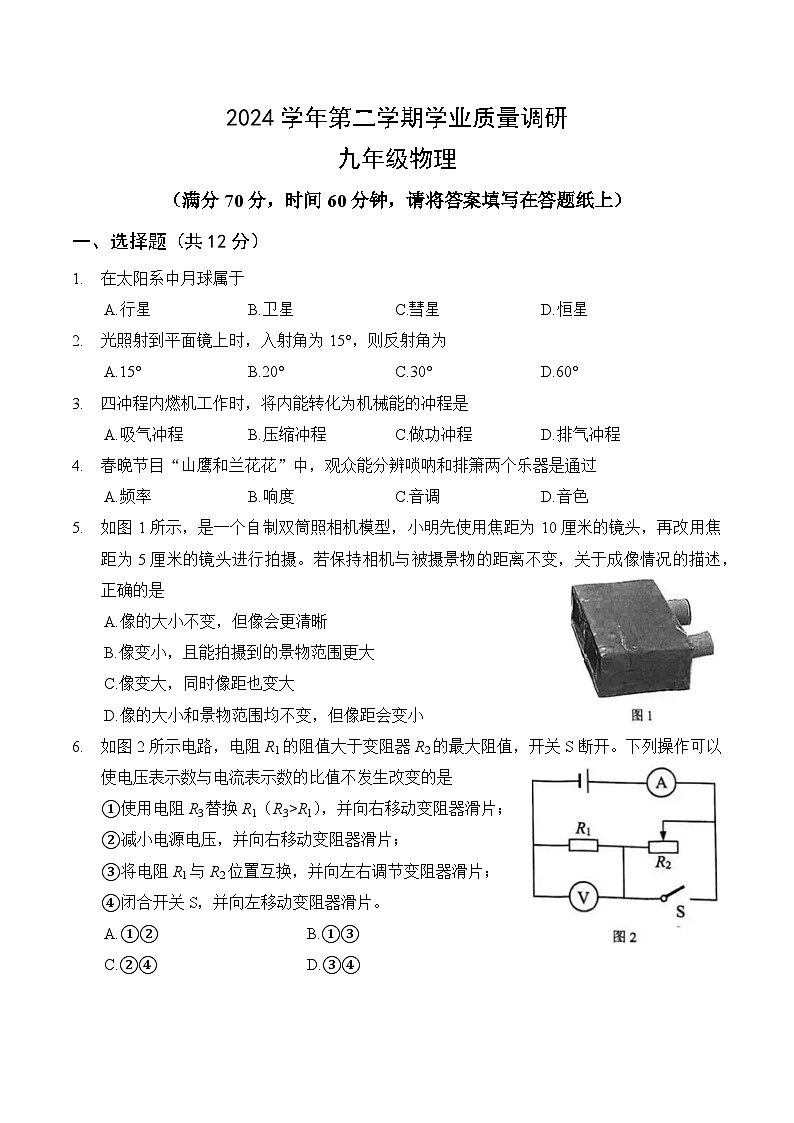 2024 学年第二学期学业质量调研

九年级物理

（满分 70 分，时间 60 分钟，请将答案填写在答题纸上）

一、选择题（共 12 分）

1. 在太阳系中月球属于

A.行星　B.卫星　C.彗星　D.恒星

2. 光照射到平面镜上时，入射角为 15°，则反射角为

A.15°　B.20°　C.30°　D.60°

3. 四冲程内燃机工作时，将内能转化为机械能的冲程是

A.吸气冲程　B.压缩冲程　C.做功冲程　D.排气冲程

4. 春晚节目“山鹰和兰花花”中，观众能分辨唢呐和排箫两个乐器是通过

A.频率　B.响度　C.音调　D.音色

5. 如图 1 所示，是一个自制双筒照相机模型，小明先使用焦距为 10 厘米的镜头，再改用焦距为 5 厘米的镜头进行拍摄。若保持相机与被摄景物的距离不变，关于成像情况的描述，正确的是

A.像的大小不变，但像会更清晰

B.像变小，且能拍摄到的景物范围更大

C.像变大，同时像距也变大

D.像的大小和景物范围均不变，但像距会变小

图 1

6. 如图 2 所示电路，电阻 $R_1$ 的阻值大于变阻器 $R_2$ 的最大阻值，开关 S 断开。下列操作可以使电压表示数与电流表示数的比值不发生改变的是

①使用电阻 $R_3$ 替换 $R_1$（$R_3>R_1$），并向右移动变阻器滑片；

②减小电源电压，并向右移动变阻器滑片；

③将电阻 $R_1$ 与 $R_2$ 位置互换，并向左右调节变阻器滑片；

④闭合开关 S，并向左移动变阻器滑片。

A.①②　B.①③

C.②④　D.③④

A
$R_1$
$R_2$
V
S
图 2